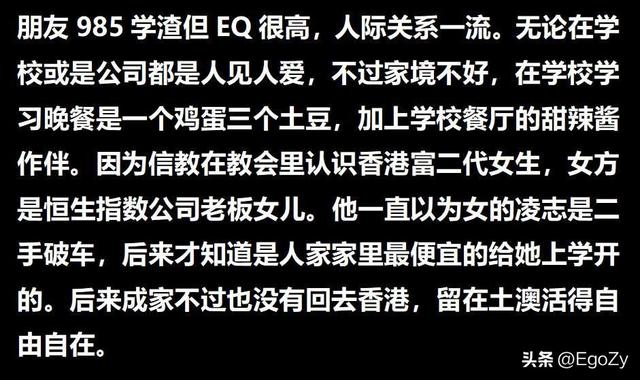 朋友 985 学渣但 EQ 很高，人际关系一流。无论在学校或是公司都是人见人爱，不过家境不好，在学校学习晚餐是一个鸡蛋三个土豆，加上学校餐厅的甜辣酱作伴。因为信教在教会里认识香港富二代女生，女方是恒生指数公司老板女儿。他一直以为女的凌志是二手破车，后来才知道是人家家里最便宜的给她上学开的。后来成家不过也没有回去香港，留在土澳活得自由自在。

头条 @EgoZy